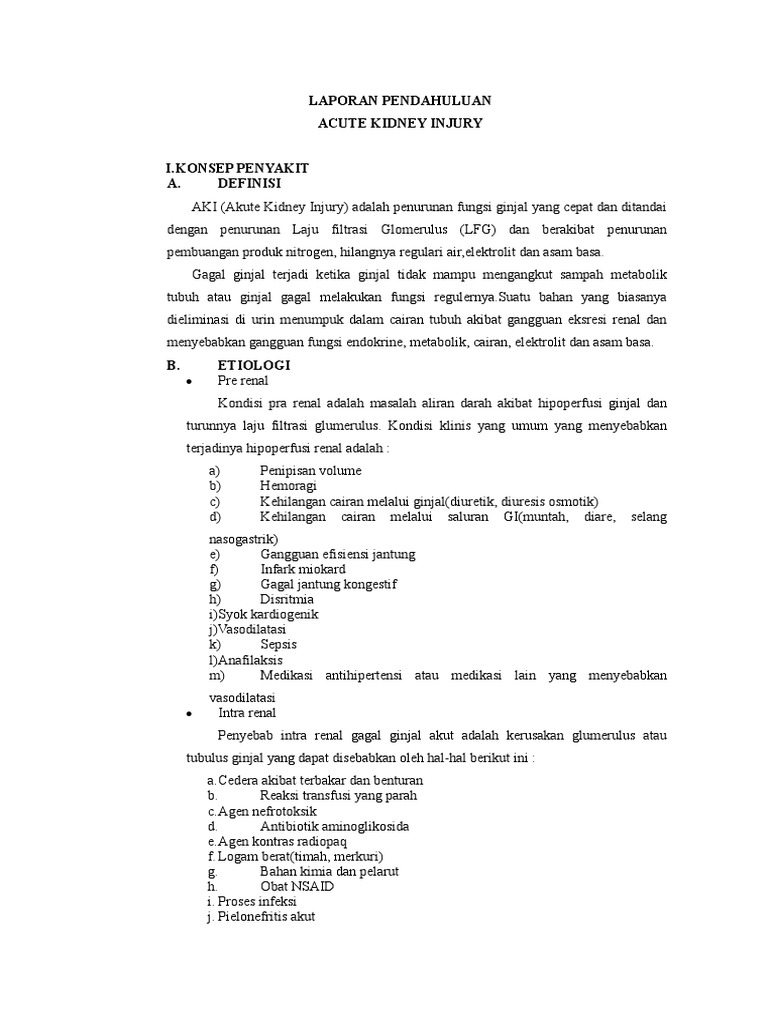 LAPORAN PENDAHULUAN
ACUTE KIDNEY INJURY

I.KONSEP PENYAKIT
A. DEFINISI

AKI (Akute Kidney Injury) adalah penurunan fungsi ginjal yang cepat dan ditandai dengan penurunan Laju filtrasi Glomerulus (LFG) dan berakibat penurunan pembuangan produk nitrogen, hilangnya regulari air,elektrolit dan asam basa.

Gagal ginjal terjadi ketika ginjal tidak mampu mengangkut sampah metabolik tubuh atau ginjal gagal melakukan fungsi regulernya.Suatu bahan yang biasanya dieliminasi di urin menumpuk dalam cairan tubuh akibat gangguan eksresi renal dan menyebabkan gangguan fungsi endokrine, metabolik, cairan, elektrolit dan asam basa.

B. ETIOLOGI
• Pre renal

Kondisi pra renal adalah masalah aliran darah akibat hipoperfusi ginjal dan turunnya laju filtrasi glumerulus. Kondisi klinis yang umum yang menyebabkan terjadinya hipoperfusi renal adalah :

a) Penipisan volume
b) Hemoragi
c) Kehilangan cairan melalui ginjal(diuretik, diuresis osmotik)
d) Kehilangan cairan melalui saluran GI(muntah, diare, selang nasogastrik)
e) Gangguan efisiensi jantung
f) Infark miokard
g) Gagal jantung kongestif
h) Disritmia
i)Syok kardiogenik
j)Vasodilatasi
k) Sepsis
l)Anafilaksis
m) Medikasi antihipertensi atau medikasi lain yang menyebabkan vasodilatasi

• Intra renal

Penyebab intra renal gagal ginjal akut adalah kerusakan glumerulus atau tubulus ginjal yang dapat disebabkan oleh hal-hal berikut ini :

a. Cedera akibat terbakar dan benturan
b. Reaksi transfusi yang parah
c. Agen nefrotoksik
d. Antibiotik aminoglikosida
e. Agen kontras radiopaq
f. Logam berat(timah, merkuri)
g. Bahan kimia dan pelarut
h. Obat NSAID
i. Proses infeksi
j. Pielonefritis akut